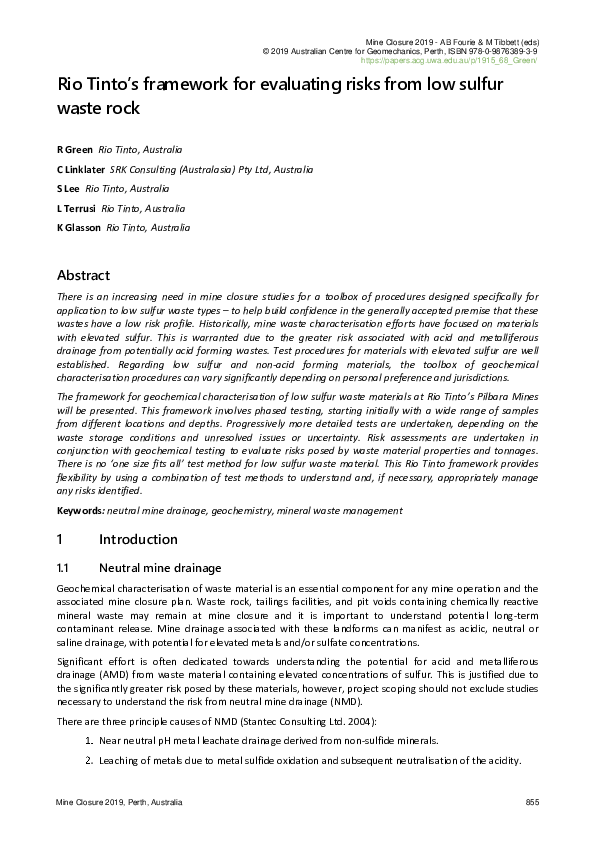 Mine Closure 2019 - AB Fourie & M Tibbett (eds)
© 2019 Australian Centre for Geomechanics, Perth, ISBN 978-0-9876389-3-9
https://papers.acg.uwa.edu.au/p/1915_68_Green/

Rio Tinto's framework for evaluating risks from low sulfur waste rock

R Green Rio Tinto, Australia
C Linklater SRK Consulting (Australasia) Pty Ltd, Australia
S Lee Rio Tinto, Australia
L Terrusi Rio Tinto, Australia
K Glasson Rio Tinto, Australia

Abstract

There is an increasing need in mine closure studies for a toolbox of procedures designed specifically for application to low sulfur waste types – to help build confidence in the generally accepted premise that these wastes have a low risk profile. Historically, mine waste characterisation efforts have focused on materials with elevated sulfur. This is warranted due to the greater risk associated with acid and metalliferous drainage from potentially acid forming wastes. Test procedures for materials with elevated sulfur are well established. Regarding low sulfur and non-acid forming materials, the toolbox of geochemical characterisation procedures can vary significantly depending on personal preference and jurisdictions.

The framework for geochemical characterisation of low sulfur waste materials at Rio Tinto's Pilbara Mines will be presented. This framework involves phased testing, starting initially with a wide range of samples from different locations and depths. Progressively more detailed tests are undertaken, depending on the waste storage conditions and unresolved issues or uncertainty. Risk assessments are undertaken in conjunction with geochemical testing to evaluate risks posed by waste material properties and tonnages. There is no 'one size fits all' test method for low sulfur waste material. This Rio Tinto framework provides flexibility by using a combination of test methods to understand and, if necessary, appropriately manage any risks identified.

Keywords: neutral mine drainage, geochemistry, mineral waste management

1 Introduction

1.1 Neutral mine drainage

Geochemical characterisation of waste material is an essential component for any mine operation and the associated mine closure plan. Waste rock, tailings facilities, and pit voids containing chemically reactive mineral waste may remain at mine closure and it is important to understand potential long-term contaminant release. Mine drainage associated with these landforms can manifest as acidic, neutral or saline drainage, with potential for elevated metals and/or sulfate concentrations.

Significant effort is often dedicated towards understanding the potential for acid and metalliferous drainage (AMD) from waste material containing elevated concentrations of sulfur. This is justified due to the significantly greater risk posed by these materials, however, project scoping should not exclude studies necessary to understand the risk from neutral mine drainage (NMD).

There are three principle causes of NMD (Stantec Consulting Ltd. 2004):

1. Near neutral pH metal leachate drainage derived from non-sulfide minerals.

2. Leaching of metals due to metal sulfide oxidation and subsequent neutralisation of the acidity.

Mine Closure 2019, Perth, Australia 855